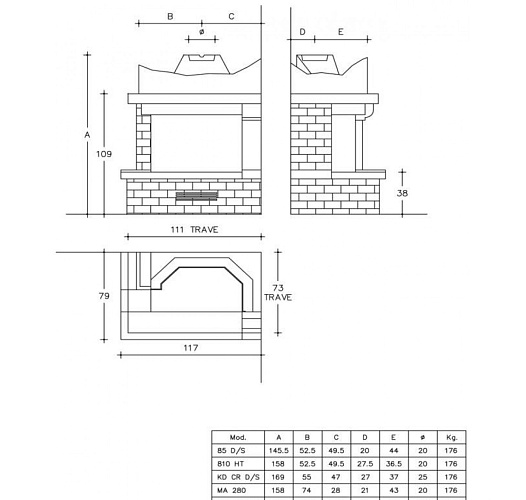 B C
ø
D E
A
109
38
111 TRAVE
79
73 TRAVE
117

| Mod. | A | B | C | D | E | ø | Kg. |
|---|---|---|---|---|---|---|---|
| 85 D/S | 145.5 | 52.5 | 49.5 | 20 | 44 | 20 | 176 |
| 810 HT | 158 | 52.5 | 49.5 | 27.5 | 36.5 | 20 | 176 |
| KD CR D/S | 169 | 55 | 47 | 27 | 37 | 25 | 176 |
| MA 280 | 158 | 74 | 28 | 21 | 43 | 20 | 176 |